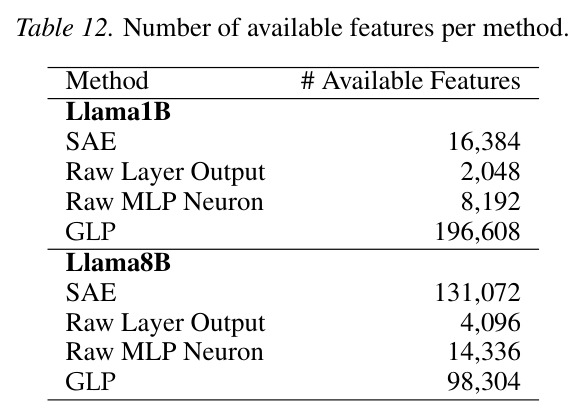 Table 12. Number of available features per method.

| Method | # Available Features |
|---|---|
| Llama1B | |
| SAE | 16,384 |
| Raw Layer Output | 2,048 |
| Raw MLP Neuron | 8,192 |
| GLP | 196,608 |
| Llama8B | |
| SAE | 131,072 |
| Raw Layer Output | 4,096 |
| Raw MLP Neuron | 14,336 |
| GLP | 98,304 |